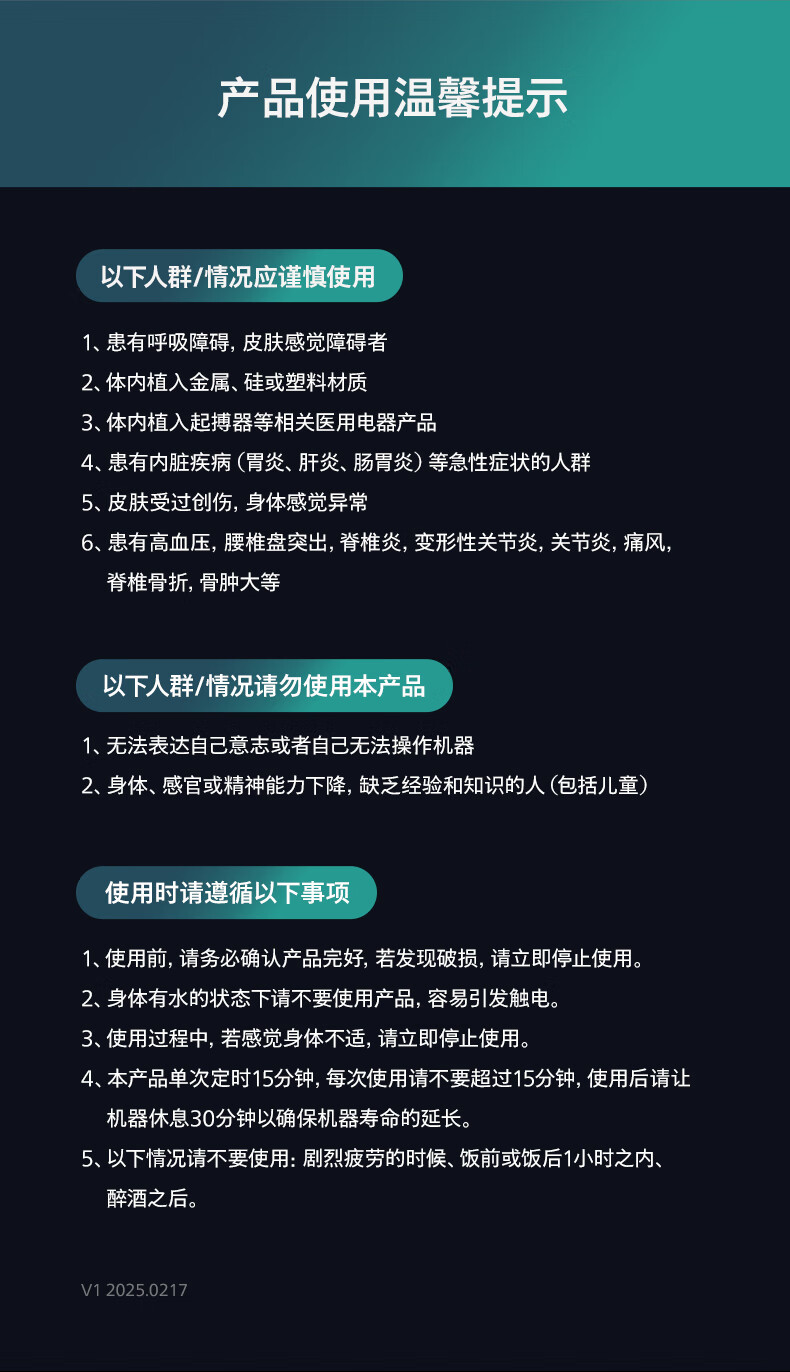 产品使用温馨提示

以下人群/情况应谨慎使用

1、患有呼吸障碍，皮肤感觉障碍者

2、体内植入金属、硅或塑料材质

3、体内植入起搏器等相关医用电器产品

4、患有内脏疾病（胃炎、肝炎、肠胃炎）等急性症状的人群

5、皮肤受过创伤，身体感觉异常

6、患有高血压，腰椎盘突出，脊椎炎，变形性关节炎，关节炎，痛风，脊椎骨折，骨肿大等

以下人群/情况请勿使用本产品

1、无法表达自己意志或者自己无法操作机器

2、身体、感官或精神能力下降，缺乏经验和知识的人（包括儿童）

使用时请遵循以下事项

1、使用前，请务必确认产品完好，若发现破损，请立即停止使用。

2、身体有水的状态下请不要使用产品，容易引发触电。

3、使用过程中，若感觉身体不适，请立即停止使用。

4、本产品单次定时15分钟，每次使用请不要超过15分钟，使用后请让机器休息30分钟以确保机器寿命的延长。

5、以下情况请不要使用：剧烈疲劳的时候、饭前或饭后1小时之内、醉酒之后。

V1 2025.0217